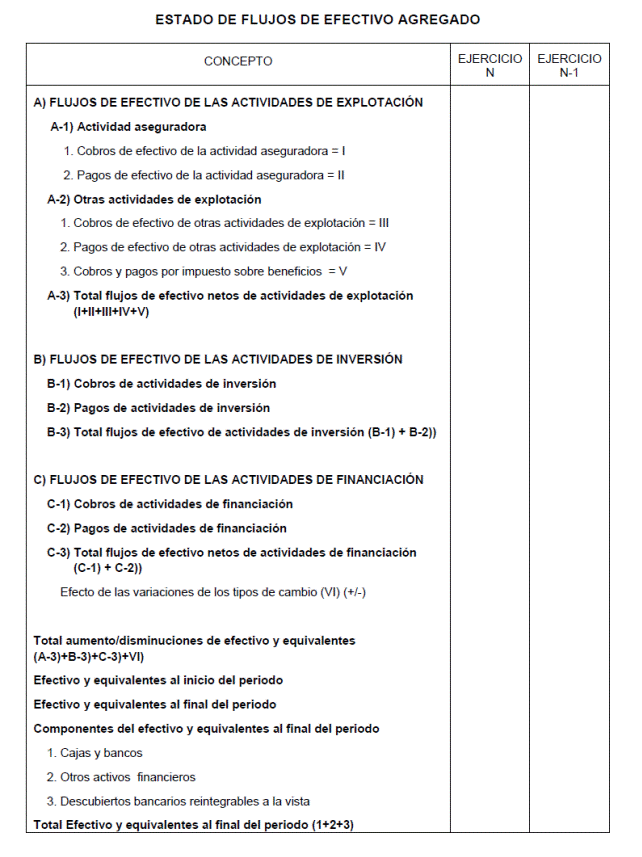 ESTADO DE FLUJOS DE EFECTIVO AGREGADO

| CONCEPTO | EJERCICIO N | EJERCICIO N-1 |
|---|---|---|
| A) FLUJOS DE EFECTIVO DE LAS ACTIVIDADES DE EXPLOTACIÓN | | |
| A-1) Actividad aseguradora | | |
| 1. Cobros de efectivo de la actividad aseguradora = I | | |
| 2. Pagos de efectivo de la actividad aseguradora = II | | |
| A-2) Otras actividades de explotación | | |
| 1. Cobros de efectivo de otras actividades de explotación = III | | |
| 2. Pagos de efectivo de otras actividades de explotación = IV | | |
| 3. Cobros y pagos por impuesto sobre beneficios = V | | |
| A-3) Total flujos de efectivo netos de actividades de explotación (I+II+III+IV+V) | | |
| B) FLUJOS DE EFECTIVO DE LAS ACTIVIDADES DE INVERSIÓN | | |
| B-1) Cobros de actividades de inversión | | |
| B-2) Pagos de actividades de inversión | | |
| B-3) Total flujos de efectivo de actividades de inversión (B-1) + B-2)) | | |
| C) FLUJOS DE EFECTIVO DE LAS ACTIVIDADES DE FINANCIACIÓN | | |
| C-1) Cobros de actividades de financiación | | |
| C-2) Pagos de actividades de financiación | | |
| C-3) Total flujos de efectivo netos de actividades de financiación (C-1) + C-2)) | | |
| Efecto de las variaciones de los tipos de cambio (VI) (+/-) | | |
| Total aumento/disminuciones de efectivo y equivalentes (A-3)+B-3)+C-3)+VI) | | |
| Efectivo y equivalentes al inicio del periodo | | |
| Efectivo y equivalentes al final del periodo | | |
| Componentes del efectivo y equivalentes al final del periodo | | |
| 1. Cajas y bancos | | |
| 2. Otros activos financieros | | |
| 3. Descubiertos bancarios reintegrables a la vista | | |
| Total Efectivo y equivalentes al final del periodo (1+2+3) | | |